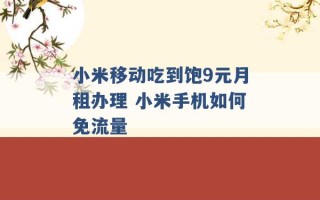 小米移动吃到饱9元月租办理 小米手机如何免流量